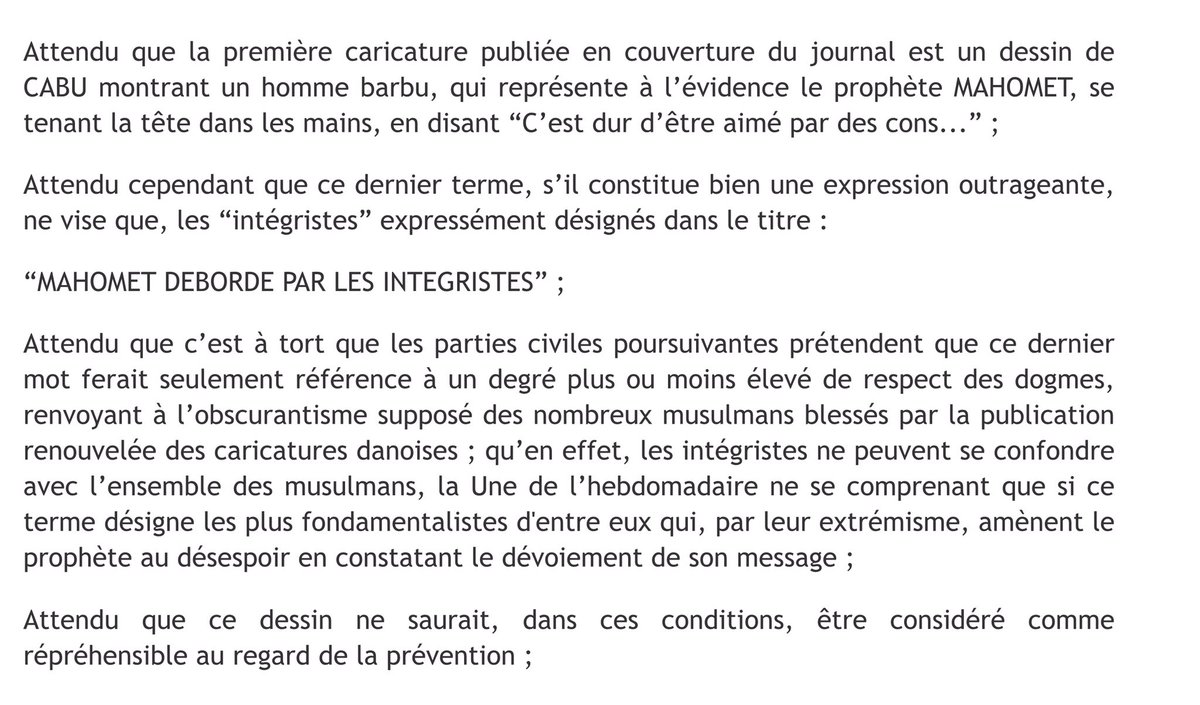 Attendu que la première caricature publiée en couverture du journal est un dessin de CABU montrant un homme barbu, qui représente à l'évidence le prophète MAHOMET, se tenant la tête dans les mains, en disant "C'est dur d'être aimé par des cons..." ;

Attendu cependant que ce dernier terme, s'il constitue bien une expression outrageante, ne vise que, les "intégristes" expressément désignés dans le titre :

"MAHOMET DEBORDE PAR LES INTEGRISTES" ;

Attendu que c'est à tort que les parties civiles poursuivantes prétendent que ce dernier mot ferait seulement référence à un degré plus ou moins élevé de respect des dogmes, renvoyant à l'obscurantisme supposé des nombreux musulmans blessés par la publication renouvelée des caricatures danoises ; qu'en effet, les intégristes ne peuvent se confondre avec l'ensemble des musulmans, la Une de l'hebdomadaire ne se comprenant que si ce terme désigne les plus fondamentalistes d'entre eux qui, par leur extrémisme, amènent le prophète au désespoir en constatant le dévoiement de son message ;

Attendu que ce dessin ne saurait, dans ces conditions, être considéré comme répréhensible au regard de la prévention ;